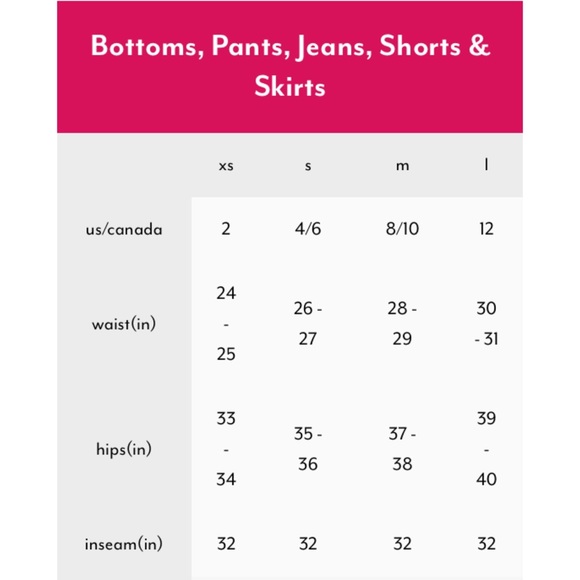 Bottoms, Pants, Jeans, Shorts & Skirts

| | xs | s | m | l |
|---|---|---|---|---|
| us/canada | 2 | 4/6 | 8/10 | 12 |
| waist(in) | 24 - 25 | 26 - 27 | 28 - 29 | 30 - 31 |
| hips(in) | 33 - 34 | 35 - 36 | 37 - 38 | 39 - 40 |
| inseam(in) | 32 | 32 | 32 | 32 |